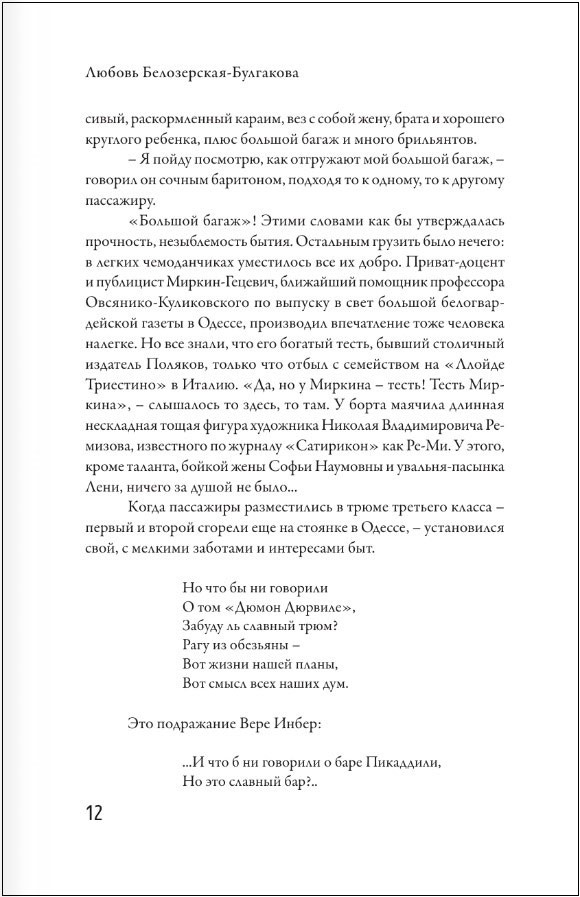 Любовь Белозерская-Булгакова

сивый, раскормленный караим, вез с собой жену, брата и хорошего круглого ребенка, плюс большой багаж и много брильянтов.

– Я пойду посмотрю, как отгружают мой большой багаж, – говорил он сочным баритоном, подходя то к одному, то к другому пассажиру.

«Большой багаж»! Этими словами как бы утверждалась прочность, незыблемость бытия. Остальным грузить было нечего: в легких чемоданчиках уместилось все их добро. Приват-доцент и публицист Миркин-Гецевич, ближайший помощник профессора Овсянико-Куликовского по выпуску в свет большой белогвардейской газеты в Одессе, производил впечатление тоже человека налегке. Но все знали, что его богатый тесть, бывший столичный издатель Поляков, только что отбыл с семейством на «Ллойде Триестино» в Италию. «Да, но у Миркина – тесть! Тесть Миркина», – слышалось то здесь, то там. У борта маячила длинная нескладная тощая фигура художника Николая Владимировича Ремизова, известного по журналу «Сатирикон» как Ре-Ми. У этого, кроме таланта, бойкой жены Софьи Наумовны и увальня-пасынка Лени, ничего за душой не было...

Когда пассажиры разместились в трюме третьего класса – первый и второй сгорели еще на стоянке в Одессе, – установился свой, с мелкими заботами и интересами быт.

Но что бы ни говорили
О том «Дюмон Дюрвиле»,
Забуду ль славный трюм?
Рагу из обезьяны –
Вот жизни нашей планы,
Вот смысл всех наших дум.

Это подражание Вере Инбер:

...И что б ни говорили о баре Пикаддили,
Но это славный бар?..

12